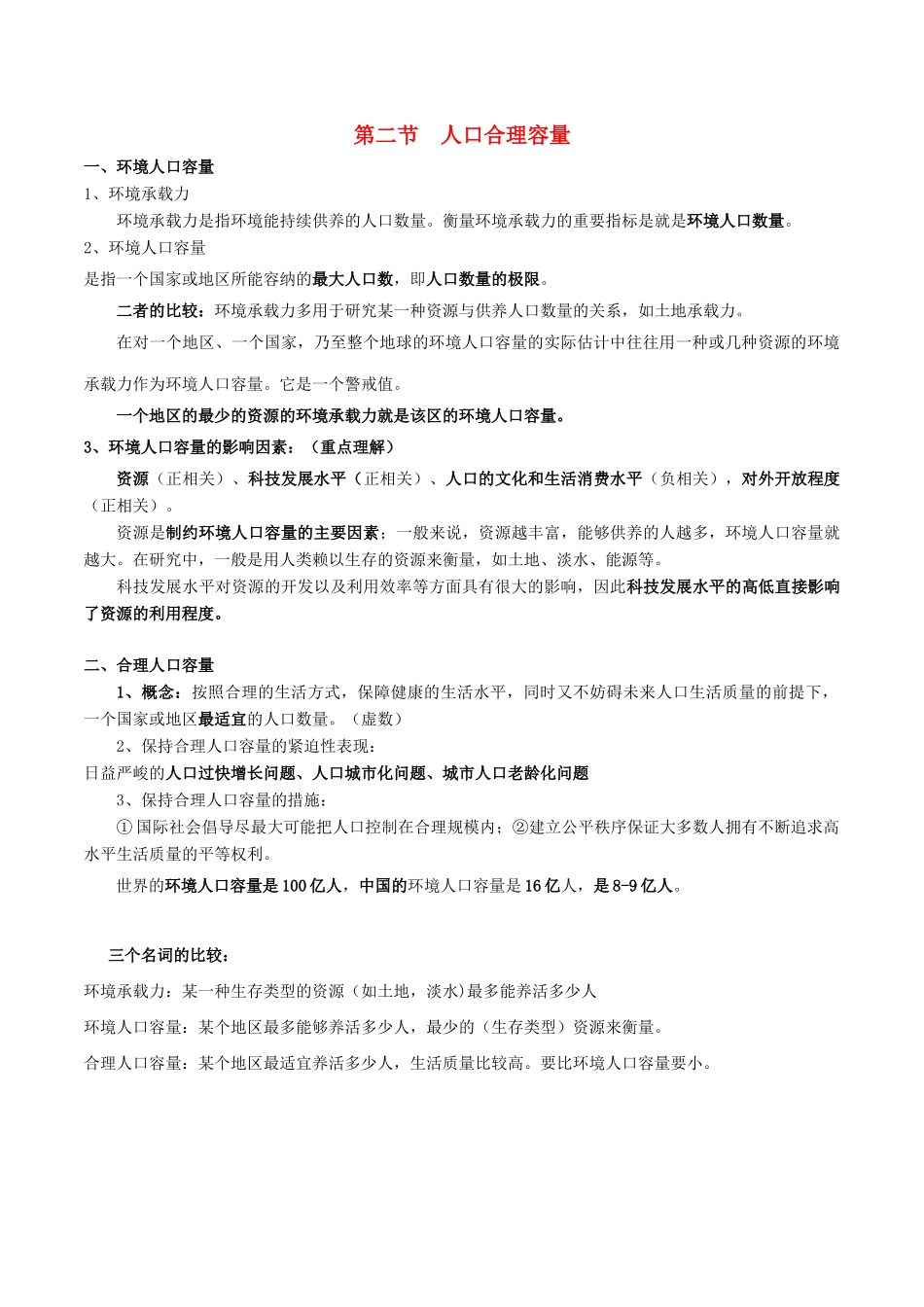 第二节　人口合理容量

一、环境人口容量

1、环境承载力

环境承载力是指环境能持续供养的人口数量。衡量环境承载力的重要指标是就是环境人口数量。

2、环境人口容量

是指一个国家或地区所能容纳的最大人口数，即人口数量的极限。

二者的比较：环境承载力多用于研究某一种资源与供养人口数量的关系，如土地承载力。

在对一个地区、一个国家，乃至整个地球的环境人口容量的实际估计中往往用一种或几种资源的环境承载力作为环境人口容量。它是一个警戒值。

一个地区的最少的资源的环境承载力就是该区的环境人口容量。

3、环境人口容量的影响因素：（重点理解）

资源（正相关）、科技发展水平（正相关）、人口的文化和生活消费水平（负相关），对外开放程度（正相关）。

资源是制约环境人口容量的主要因素；一般来说，资源越丰富，能够供养的人越多，环境人口容量就越大。在研究中，一般是用人类赖以生存的资源来衡量，如土地、淡水、能源等。

科技发展水平对资源的开发以及利用效率等方面具有很大的影响，因此科技发展水平的高低直接影响了资源的利用程度。

二、合理人口容量

1、概念：按照合理的生活方式，保障健康的生活水平，同时又不妨碍未来人口生活质量的前提下，一个国家或地区最适宜的人口数量。（虚数）

2、保持合理人口容量的紧迫性表现：

日益严峻的人口过快增长问题、人口城市化问题、城市人口老龄化问题

3、保持合理人口容量的措施：

①国际社会倡导尽最大可能把人口控制在合理规模内；②建立公平秩序保证大多数人拥有不断追求高水平生活质量的平等权利。

世界的环境人口容量是100亿人，中国的环境人口容量是16亿人，是8-9亿人。

三个名词的比较：

环境承载力：某一种生存类型的资源（如土地，淡水）最多能养活多少人

环境人口容量：某个地区最多能够养活多少人，最少的（生存类型）资源来衡量。

合理人口容量：某个地区最适宜养活多少人，生活质量比较高。要比环境人口容量要小。